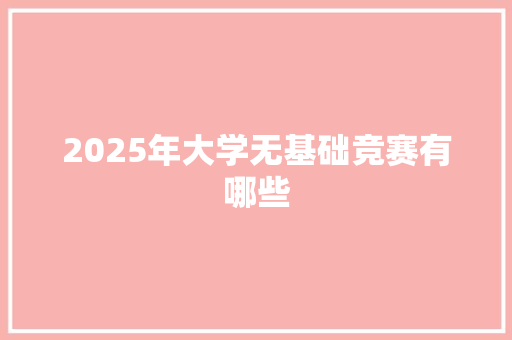 2025年大学无基础竞赛有哪些